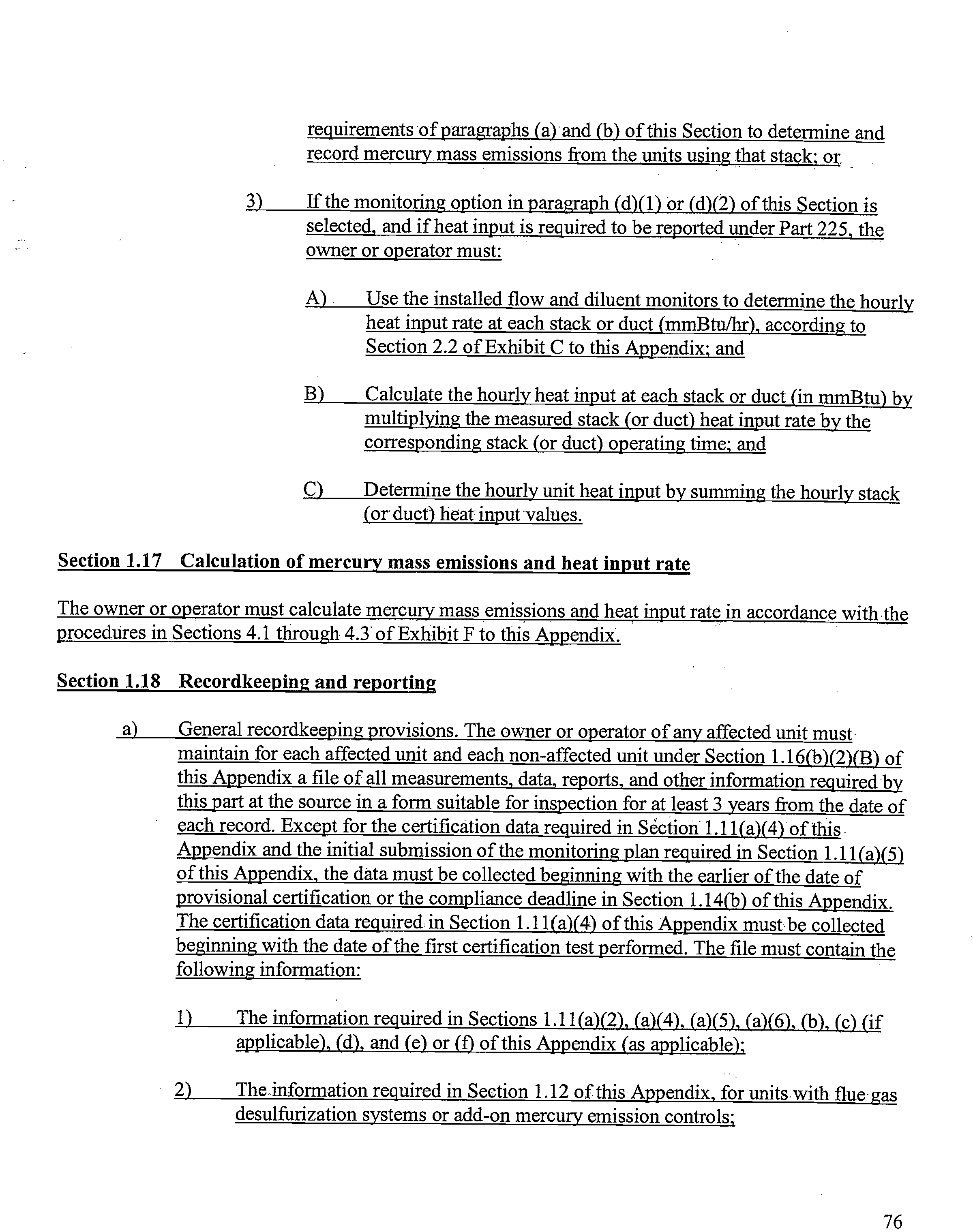 requirements of paragraphs (a) and (b) of this Section to determine and record mercury mass emissions from the units using that stack; or

3) If the monitoring option in paragraph (d)(1) or (d)(2) of this Section is selected, and if heat input is required to be reported under Part 225, the owner or operator must:

A) Use the installed flow and diluent monitors to determine the hourly heat input rate at each stack or duct (mmBtu/hr), according to Section 2.2 of Exhibit C to this Appendix; and

B) Calculate the hourly heat input at each stack or duct (in mmBtu) by multiplying the measured stack (or duct) heat input rate by the corresponding stack (or duct) operating time; and

C) Determine the hourly unit heat input by summing the hourly stack (or duct) heat input values.

Section 1.17 Calculation of mercury mass emissions and heat input rate

The owner or operator must calculate mercury mass emissions and heat input rate in accordance with the procedures in Sections 4.1 through 4.3 of Exhibit F to this Appendix.

Section 1.18 Recordkeeping and reporting

a) General recordkeeping provisions. The owner or operator of any affected unit must maintain for each affected unit and each non-affected unit under Section 1.16(b)(2)(B) of this Appendix a file of all measurements, data, reports, and other information required by this part at the source in a form suitable for inspection for at least 3 years from the date of each record. Except for the certification data required in Section 1.11(a)(4) of this Appendix and the initial submission of the monitoring plan required in Section 1.11(a)(5) of this Appendix, the data must be collected beginning with the earlier of the date of provisional certification or the compliance deadline in Section 1.14(b) of this Appendix. The certification data required in Section 1.11(a)(4) of this Appendix must be collected beginning with the date of the first certification test performed. The file must contain the following information:

1) The information required in Sections 1.11(a)(2), (a)(4), (a)(5), (a)(6), (b), (c) (if applicable), (d), and (e) or (f) of this Appendix (as applicable);

2) The information required in Section 1.12 of this Appendix, for units with flue gas desulfurization systems or add-on mercury emission controls;

76